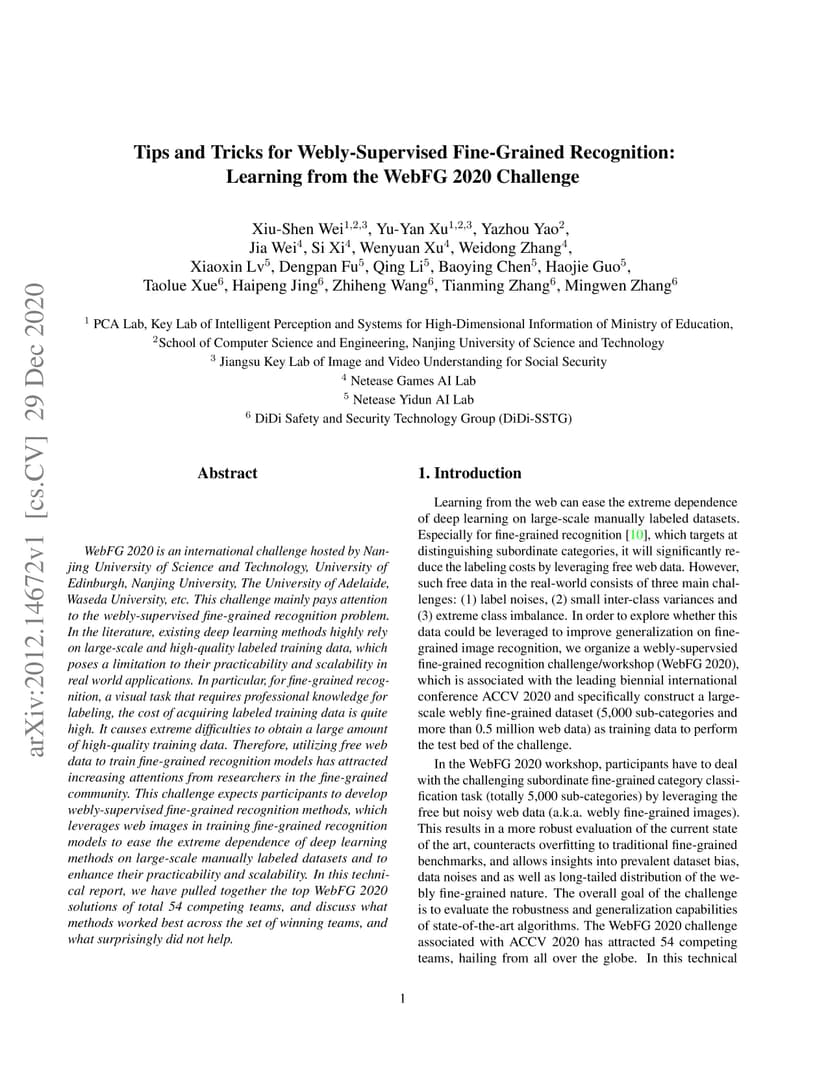 arXiv:2012.14672v1 [cs.CV] 29 Dec 2020

Tips and Tricks for Webly-Supervised Fine-Grained Recognition: Learning from the WebFG 2020 Challenge

Xiu-Shen Wei$^{1,2,3}$, Yu-Yan Xu$^{1,2,3}$, Yazhou Yao$^{2}$, Jia Wei$^{4}$, Si Xi$^{4}$, Wenyuan Xu$^{4}$, Weidong Zhang$^{4}$, Xiaoxin Lv$^{5}$, Dengpan Fu$^{5}$, Qing Li$^{5}$, Baoying Chen$^{5}$, Haojie Guo$^{5}$, Taolue Xue$^{6}$, Haipeng Jing$^{6}$, Zhiheng Wang$^{6}$, Tianming Zhang$^{6}$, Mingwen Zhang$^{6}$

$^{1}$ PCA Lab, Key Lab of Intelligent Perception and Systems for High-Dimensional Information of Ministry of Education,
$^{2}$School of Computer Science and Engineering, Nanjing University of Science and Technology
$^{3}$ Jiangsu Key Lab of Image and Video Understanding for Social Security
$^{4}$ Netease Games AI Lab
$^{5}$ Netease Yidun AI Lab
$^{6}$ DiDi Safety and Security Technology Group (DiDi-SSTG)

Abstract

WebFG 2020 is an international challenge hosted by Nanjing University of Science and Technology, University of Edinburgh, Nanjing University, The University of Adelaide, Waseda University, etc. This challenge mainly pays attention to the webly-supervised fine-grained recognition problem. In the literature, existing deep learning methods highly rely on large-scale and high-quality labeled training data, which poses a limitation to their practicability and scalability in real world applications. In particular, for fine-grained recognition, a visual task that requires professional knowledge for labeling, the cost of acquiring labeled training data is quite high. It causes extreme difficulties to obtain a large amount of high-quality training data. Therefore, utilizing free web data to train fine-grained recognition models has attracted increasing attentions from researchers in the fine-grained community. This challenge expects participants to develop webly-supervised fine-grained recognition methods, which leverages web images in training fine-grained recognition models to ease the extreme dependence of deep learning methods on large-scale manually labeled datasets and to enhance their practicability and scalability. In this technical report, we have pulled together the top WebFG 2020 solutions of total 54 competing teams, and discuss what methods worked best across the set of winning teams, and what surprisingly did not help.

1. Introduction

Learning from the web can ease the extreme dependence of deep learning on large-scale manually labeled datasets. Especially for fine-grained recognition [10], which targets at distinguishing subordinate categories, it will significantly reduce the labeling costs by leveraging free web data. However, such free data in the real-world consists of three main challenges: (1) label noises, (2) small inter-class variances and (3) extreme class imbalance. In order to explore whether this data could be leveraged to improve generalization on fine-grained image recognition, we organize a webly-supervsied fine-grained recognition challenge/workshop (WebFG 2020), which is associated with the leading biennial international conference ACCV 2020 and specifically construct a large-scale webly fine-grained dataset (5,000 sub-categories and more than 0.5 million web data) as training data to perform the test bed of the challenge.

In the WebFG 2020 workshop, participants have to deal with the challenging subordinate fine-grained category classification task (totally 5,000 sub-categories) by leveraging the free but noisy web data (a.k.a. webly fine-grained images). This results in a more robust evaluation of the current state of the art, counteracts overfitting to traditional fine-grained benchmarks, and allows insights into prevalent dataset bias, data noises and as well as long-tailed distribution of the webly fine-grained nature. The overall goal of the challenge is to evaluate the robustness and generalization capabilities of state-of-the-art algorithms. The WebFG 2020 challenge associated with ACCV 2020 has attracted 54 competing teams, hailing from all over the globe. In this technical

1